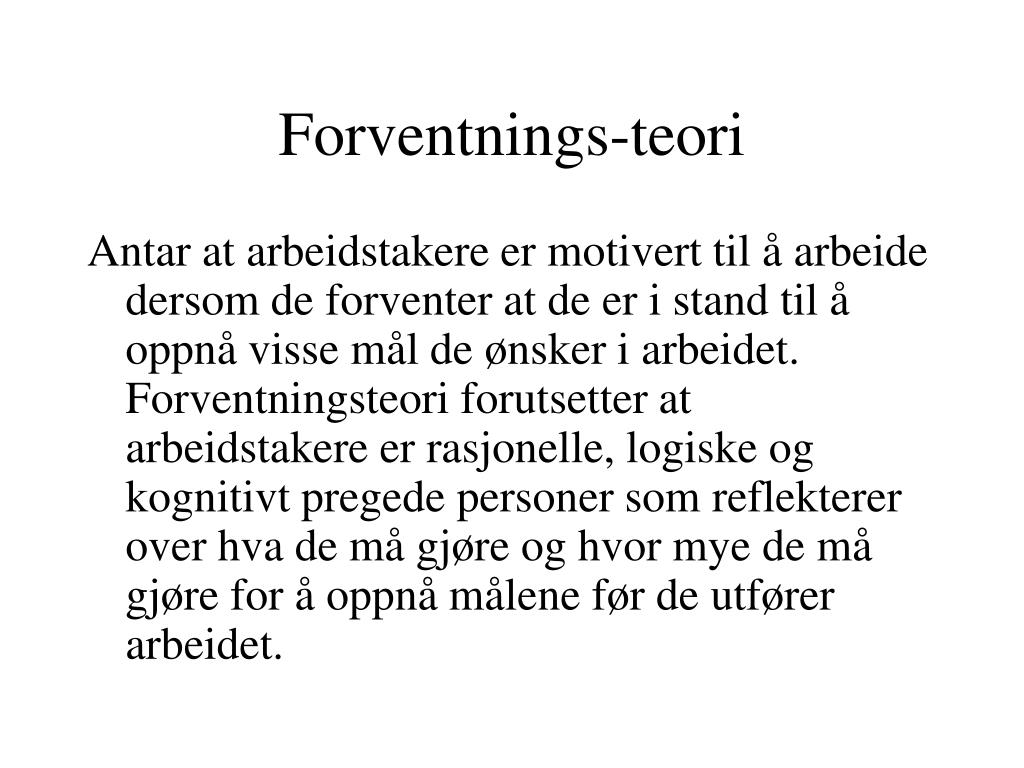 Forventnings-teori

Antar at arbeidstakere er motivert til å arbeide dersom de forventer at de er i stand til å oppnå visse mål de ønsker i arbeidet. Forventningsteori forutsetter at arbeidstakere er rasjonelle, logiske og kognitivt pregede personer som reflekterer over hva de må gjøre og hvor mye de må gjøre for å oppnå målene før de utfører arbeidet.